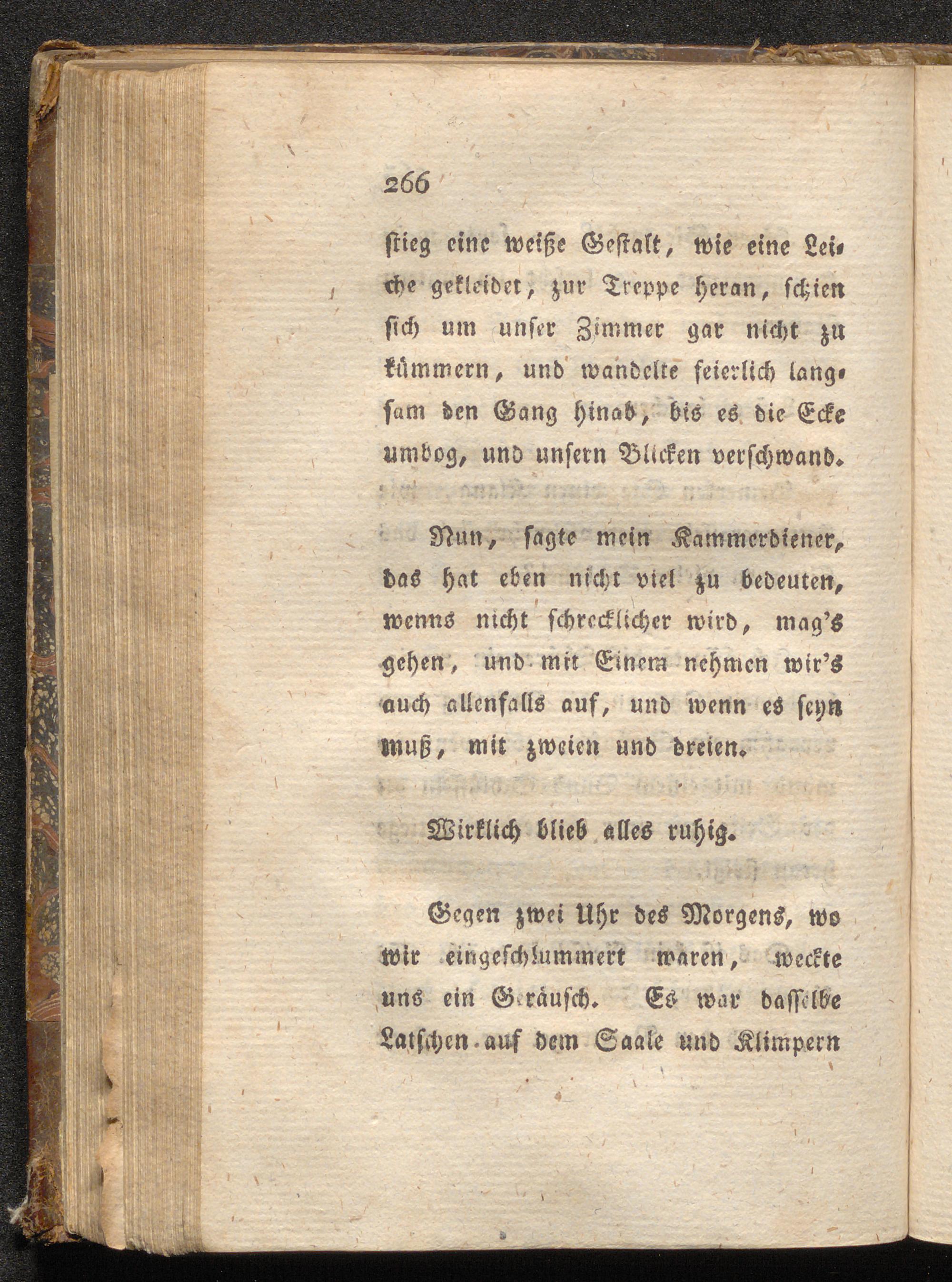 266

stieg eine weiße Gestalt, wie eine Leiche gekleidet, zur Treppe heran, schien sich um unser Zimmer gar nicht zu kümmern, und wandelte feierlich langsam den Gang hinab, bis es die Ecke umbog, und unsern Blicken verschwand.

Nun, sagte mein Kammerdiener, das hat eben nicht viel zu bedeuten, wenns nicht schrecklicher wird, mag's gehen, und mit Einem nehmen wir's auch allenfalls auf, und wenn es seyn muß, mit zweien und dreien.

Wirklich blieb alles ruhig.

Gegen zwei Uhr des Morgens, wo wir eingeschlummert waren, weckte uns ein Geräusch. Es war dasselbe Latschen auf dem Saale und Klimpern